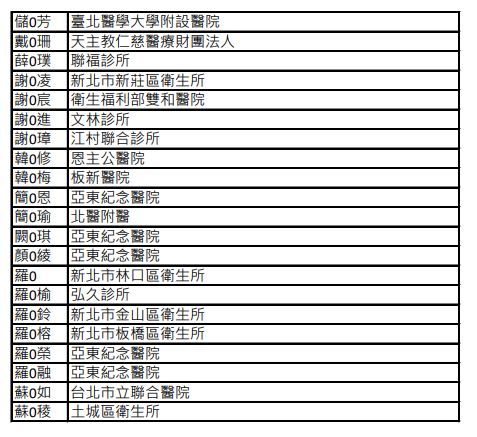 | 儲0芳 | 臺北醫學大學附設醫院 |
|---|---|
| 戴0珊 | 天主教仁慈醫療財團法人 |
| 薛0璞 | 聯福診所 |
| 謝0凌 | 新北市新莊區衛生所 |
| 謝0宸 | 衛生福利部雙和醫院 |
| 謝0進 | 文林診所 |
| 謝0璋 | 江村聯合診所 |
| 韓0修 | 恩主公醫院 |
| 韓0梅 | 板新醫院 |
| 簡0恩 | 亞東紀念醫院 |
| 簡0瑜 | 北醫附醫 |
| 闕0琪 | 亞東紀念醫院 |
| 顏0綾 | 亞東紀念醫院 |
| 羅0 | 新北市林口區衛生所 |
| 羅0榆 | 弘久診所 |
| 羅0鈴 | 新北市金山區衛生所 |
| 羅0榕 | 新北市板橋區衛生所 |
| 羅0榮 | 亞東紀念醫院 |
| 羅0融 | 亞東紀念醫院 |
| 蘇0如 | 台北市立聯合醫院 |
| 蘇0稜 | 土城區衛生所 |